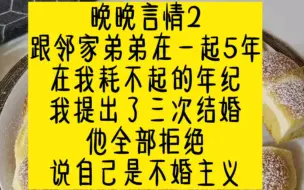 晚晚言情2
跟邻家弟弟在一起5年
在我耗不起的年纪
我提出了三次结婚
他全部拒绝
说自己是不婚主义